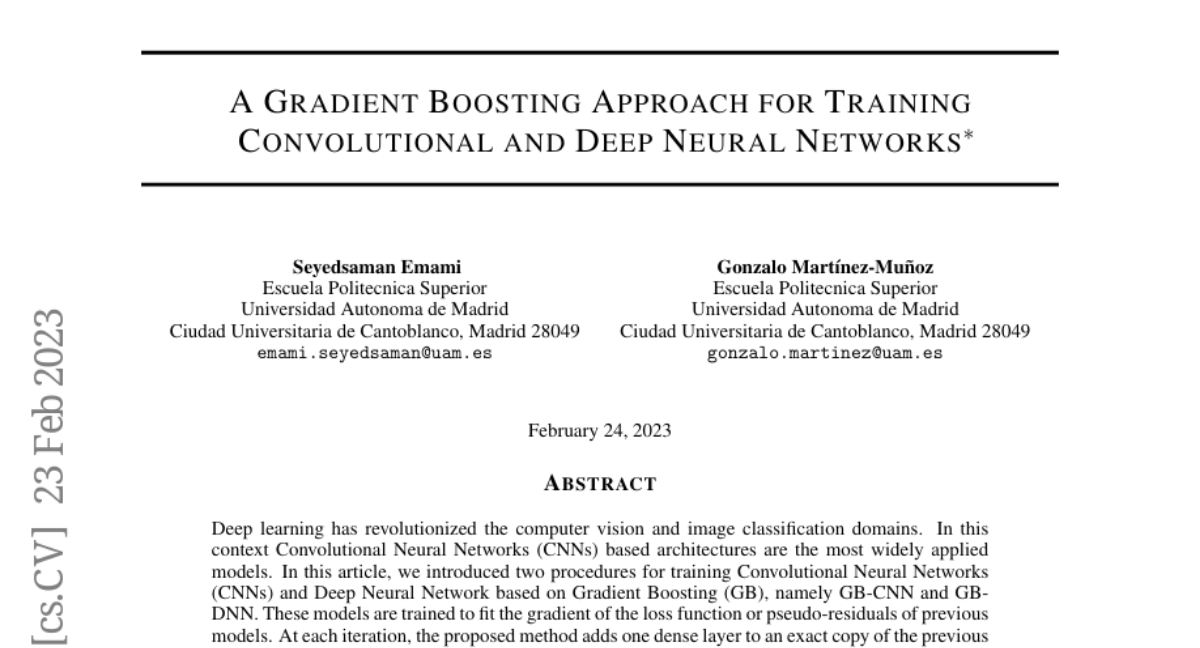 A GRADIENT BOOSTING APPROACH FOR TRAINING CONVOLUTIONAL AND DEEP NEURAL NETWORKS*

Seyedsaman Emami
Escuela Politecnica Superior
Universidad Autonoma de Madrid
Ciudad Universitaria de Cantoblanco, Madrid 28049
emami.seyedsaman@uam.es

Gonzalo Martínez-Muñoz
Escuela Politecnica Superior
Universidad Autonoma de Madrid
Ciudad Universitaria de Cantoblanco, Madrid 28049
gonzalo.martinez@uam.es

[cs.CV] 23 Feb 2023

February 24, 2023

ABSTRACT

Deep learning has revolutionized the computer vision and image classification domains. In this context Convolutional Neural Networks (CNNs) based architectures are the most widely applied models. In this article, we introduced two procedures for training Convolutional Neural Networks (CNNs) and Deep Neural Network based on Gradient Boosting (GB), namely GB-CNN and GB-DNN. These models are trained to fit the gradient of the loss function or pseudo-residuals of previous models. At each iteration, the proposed method adds one dense layer to an exact copy of the previous